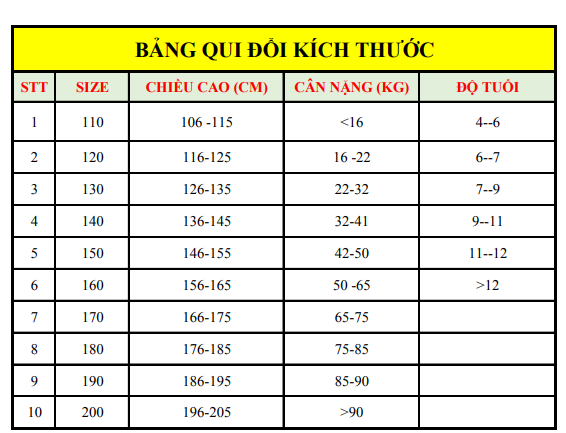 BẢNG QUI ĐỔI KÍCH THƯỚC

| STT | SIZE | CHIỀU CAO (CM) | CÂN NẶNG (KG) | ĐỘ TUỔI |
|---|---|---|---|---|
| 1 | 110 | 106 -115 | <16 | 4--6 |
| 2 | 120 | 116-125 | 16 -22 | 6--7 |
| 3 | 130 | 126-135 | 22-32 | 7--9 |
| 4 | 140 | 136-145 | 32-41 | 9--11 |
| 5 | 150 | 146-155 | 42-50 | 11--12 |
| 6 | 160 | 156-165 | 50 -65 | >12 |
| 7 | 170 | 166-175 | 65-75 | |
| 8 | 180 | 176-185 | 75-85 | |
| 9 | 190 | 186-195 | 85-90 | |
| 10 | 200 | 196-205 | >90 | |